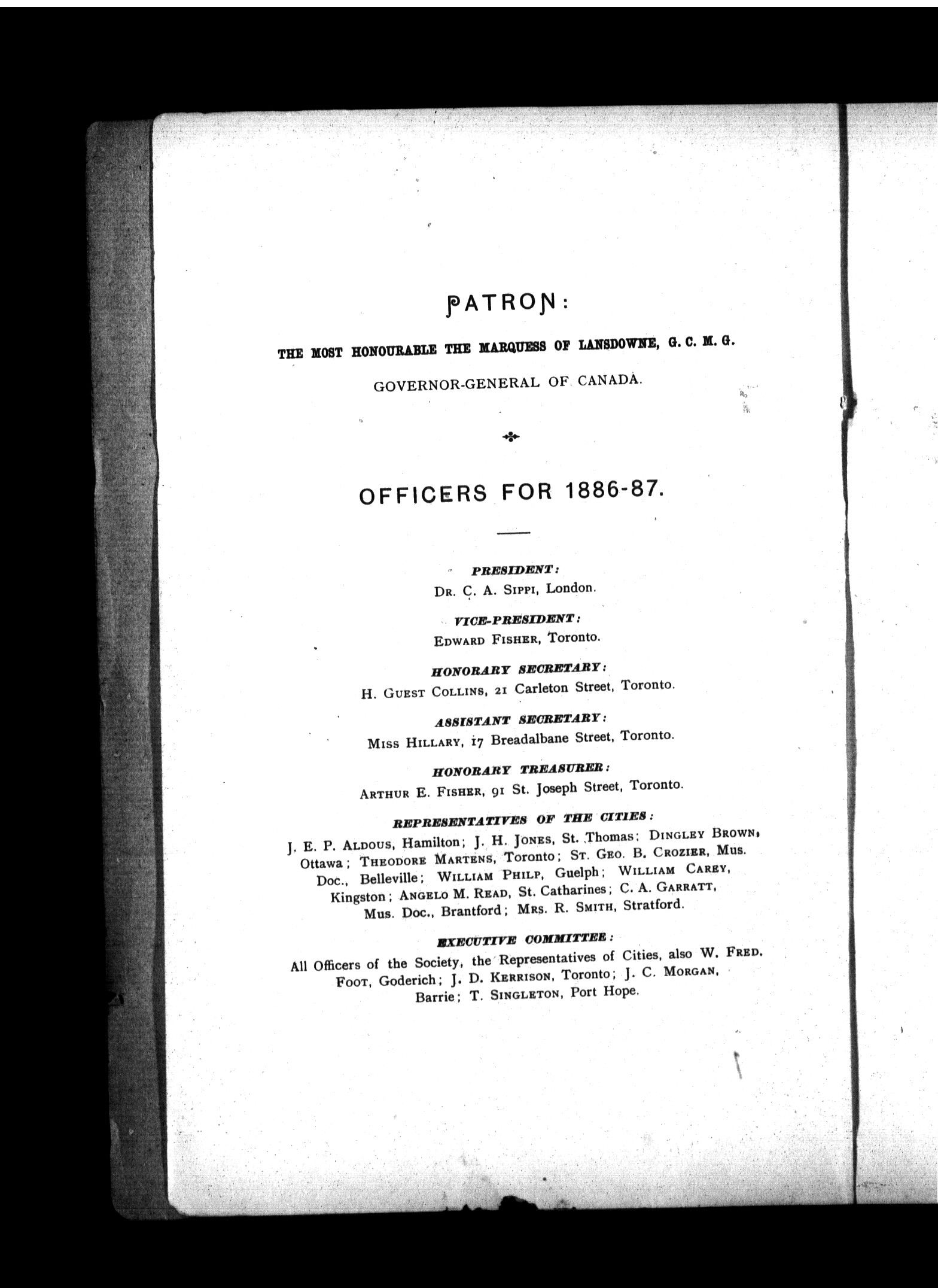 PATRON:

THE MOST HONOURABLE THE MARQUESS OF LANSDOWNE, G. C. M. G.

GOVERNOR-GENERAL OF CANADA.

OFFICERS FOR 1886-87.

PRESIDENT:

DR. C. A. SIPPI, London.

VICE-PRESIDENT:

EDWARD FISHER, Toronto.

HONORARY SECRETARY:

H. GUEST COLLINS, 21 Carleton Street, Toronto.

ASSISTANT SECRETARY:

MISS HILLARY, 17 Breadalbane Street, Toronto.

HONORARY TREASURER:

ARTHUR E. FISHER, 91 St. Joseph Street, Toronto.

REPRESENTATIVES OF THE CITIES:

J. E. P. ALDOUS, Hamilton; J. H. JONES, St. Thomas; DINGLEY BROWN, Ottawa; THEODORE MARTENS, Toronto; ST. GEO. B. CROZIER, Mus. Doc., Belleville; WILLIAM PHILP, Guelph; WILLIAM CAREY, Kingston; ANGELO M. READ, St. Catharines; C. A. GARRATT, Mus. Doc., Brantford; MRS. R. SMITH, Stratford.

EXECUTIVE COMMITTEE:

All Officers of the Society, the Representatives of Cities, also W. FRED. FOOT, Goderich; J. D. KERRISON, Toronto; J. C. MORGAN, Barrie; T. SINGLETON, Port Hope.